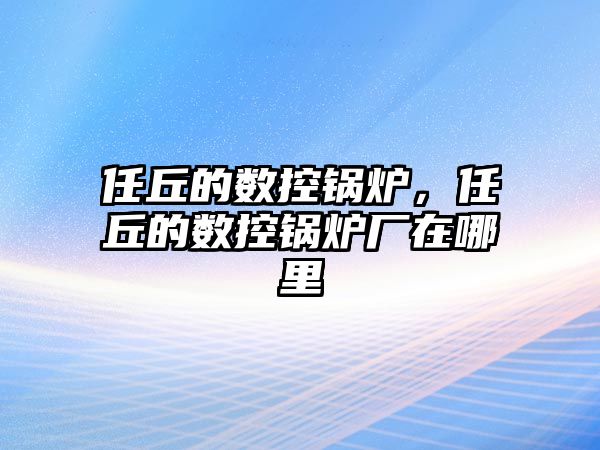 任丘的数控锅炉，任丘的数控锅炉厂在哪里